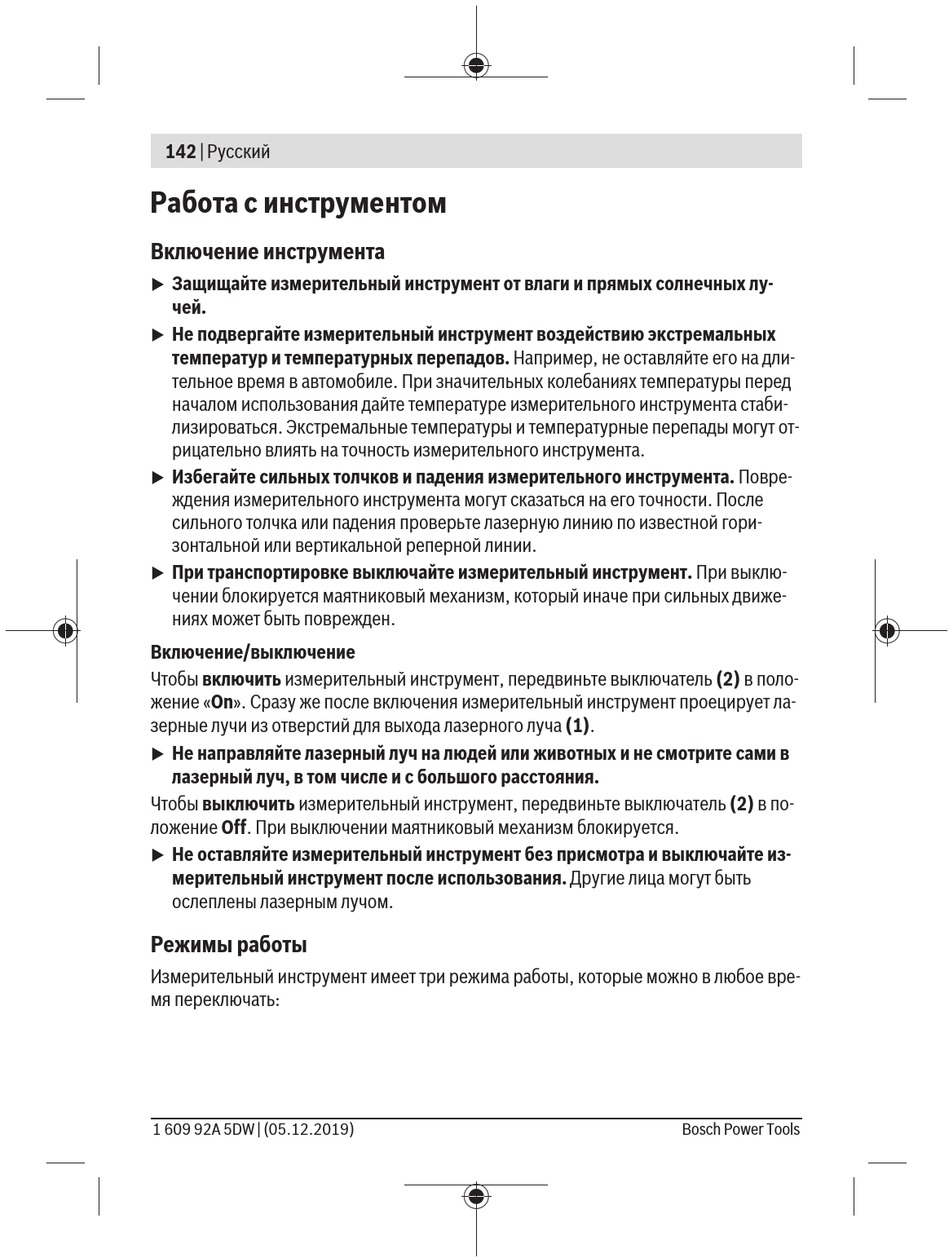 142 | Русский

Работа с инструментом

Включение инструмента

▶ Защищайте измерительный инструмент от влаги и прямых солнечных лучей.

▶ Не подвергайте измерительный инструмент воздействию экстремальных температур и температурных перепадов. Например, не оставляйте его на длительное время в автомобиле. При значительных колебаниях температуры перед началом использования дайте температуре измерительного инструмента стабилизироваться. Экстремальные температуры и температурные перепады могут отрицательно влиять на точность измерительного инструмента.

▶ Избегайте сильных толчков и падения измерительного инструмента. Повреждения измерительного инструмента могут сказаться на его точности. После сильного толчка или падения проверьте лазерную линию по известной горизонтальной или вертикальной реперной линии.

▶ При транспортировке выключайте измерительный инструмент. При выключении блокируется маятниковый механизм, который иначе при сильных движениях может быть поврежден.

Включение/выключение

Чтобы включить измерительный инструмент, передвиньте выключатель (2) в положение «On». Сразу же после включения измерительный инструмент проецирует лазерные лучи из отверстий для выхода лазерного луча (1).

▶ Не направляйте лазерный луч на людей или животных и не смотрите сами в лазерный луч, в том числе и с большого расстояния.

Чтобы выключить измерительный инструмент, передвиньте выключатель (2) в положение Off. При выключении маятниковый механизм блокируется.

▶ Не оставляйте измерительный инструмент без присмотра и выключайте измерительный инструмент после использования. Другие лица могут быть ослеплены лазерным лучом.

Режимы работы

Измерительный инструмент имеет три режима работы, которые можно в любое время переключать:

1 609 92A 5DW | (05.12.2019)

Bosch Power Tools